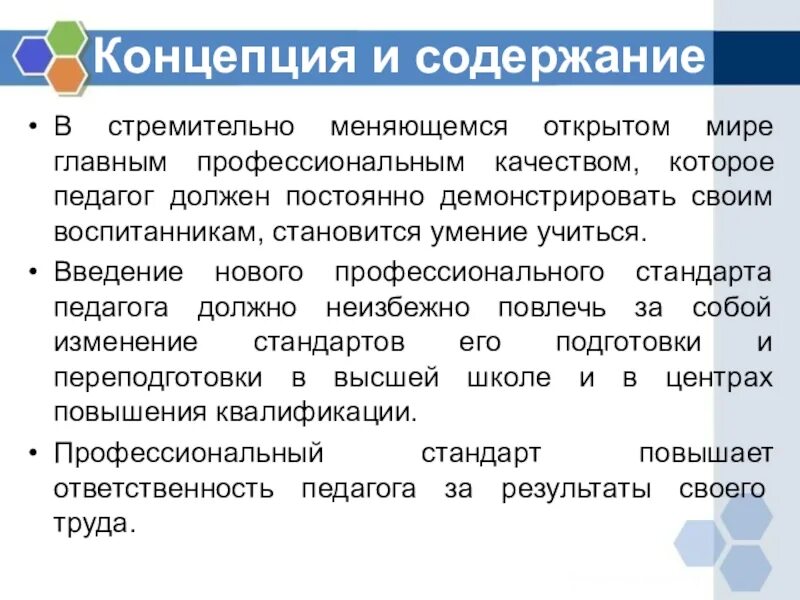 Концепция и содержание

• В стремительно меняющемся открытом мире главным профессиональным качеством, которое педагог должен постоянно демонстрировать своим воспитанникам, становится умение учиться.

• Введение нового профессионального стандарта педагога должно неизбежно повлечь за собой изменение стандартов его подготовки и переподготовки в высшей школе и в центрах повышения квалификации.

• Профессиональный стандарт повышает ответственность педагога за результаты своего труда.